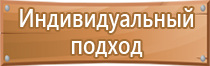 Индивидуальный подход